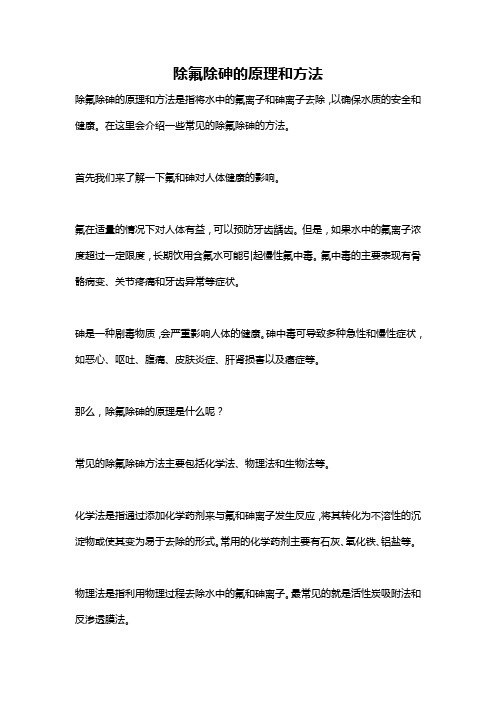 除氟除砷的原理和方法

除氟除砷的原理和方法是指将水中的氟离子和砷离子去除，以确保水质的安全和健康。在这里会介绍一些常见的除氟除砷的方法。

首先我们来了解一下氟和砷对人体健康的影响。

氟在适量的情况下对人体有益，可以预防牙齿龋齿。但是，如果水中的氟离子浓度超过一定限度，长期饮用含氟水可能引起慢性氟中毒。氟中毒的主要表现有骨骼病变、关节疼痛和牙齿异常等症状。

砷是一种剧毒物质，会严重影响人体的健康。砷中毒可导致多种急性和慢性症状，如恶心、呕吐、腹痛、皮肤炎症、肝肾损害以及癌症等。

那么，除氟除砷的原理是什么呢？

常见的除氟除砷方法主要包括化学法、物理法和生物法等。

化学法是指通过添加化学药剂来与氟和砷离子发生反应，将其转化为不溶性的沉淀物或使其变为易于去除的形式。常用的化学药剂主要有石灰、氧化铁、铝盐等。

物理法是指利用物理过程去除水中的氟和砷离子。最常见的就是活性炭吸附法和反渗透膜法。